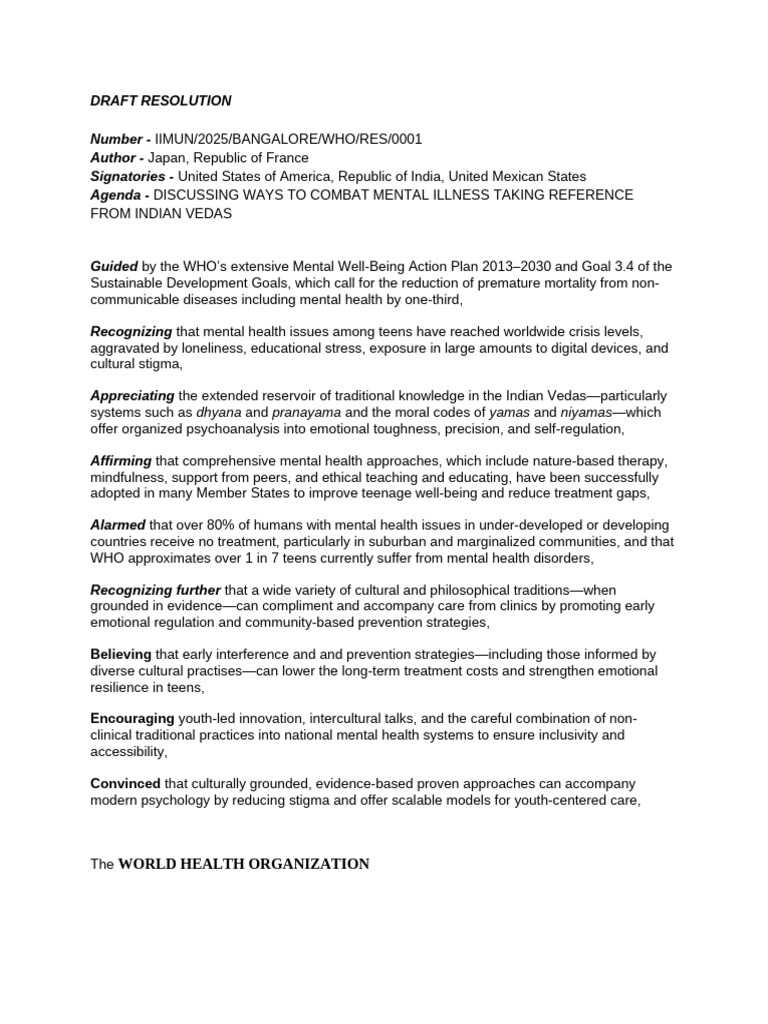 DRAFT RESOLUTION

Number - IIMUN/2025/BANGALORE/WHO/RES/0001
Author - Japan, Republic of France
Signatories - United States of America, Republic of India, United Mexican States
Agenda - DISCUSSING WAYS TO COMBAT MENTAL ILLNESS TAKING REFERENCE FROM INDIAN VEDAS

Guided by the WHO's extensive Mental Well-Being Action Plan 2013–2030 and Goal 3.4 of the Sustainable Development Goals, which call for the reduction of premature mortality from non-communicable diseases including mental health by one-third,

Recognizing that mental health issues among teens have reached worldwide crisis levels, aggravated by loneliness, educational stress, exposure in large amounts to digital devices, and cultural stigma,

Appreciating the extended reservoir of traditional knowledge in the Indian Vedas—particularly systems such as dhyana and pranayama and the moral codes of yamas and niyamas—which offer organized psychoanalysis into emotional toughness, precision, and self-regulation,

Affirming that comprehensive mental health approaches, which include nature-based therapy, mindfulness, support from peers, and ethical teaching and educating, have been successfully adopted in many Member States to improve teenage well-being and reduce treatment gaps,

Alarmed that over 80% of humans with mental health issues in under-developed or developing countries receive no treatment, particularly in suburban and marginalized communities, and that WHO approximates over 1 in 7 teens currently suffer from mental health disorders,

Recognizing further that a wide variety of cultural and philosophical traditions—when grounded in evidence—can compliment and accompany care from clinics by promoting early emotional regulation and community-based prevention strategies,

Believing that early interference and and prevention strategies—including those informed by diverse cultural practises—can lower the long-term treatment costs and strengthen emotional resilience in teens,

Encouraging youth-led innovation, intercultural talks, and the careful combination of non-clinical traditional practices into national mental health systems to ensure inclusivity and accessibility,

Convinced that culturally grounded, evidence-based proven approaches can accompany modern psychology by reducing stigma and offer scalable models for youth-centered care,

The WORLD HEALTH ORGANIZATION